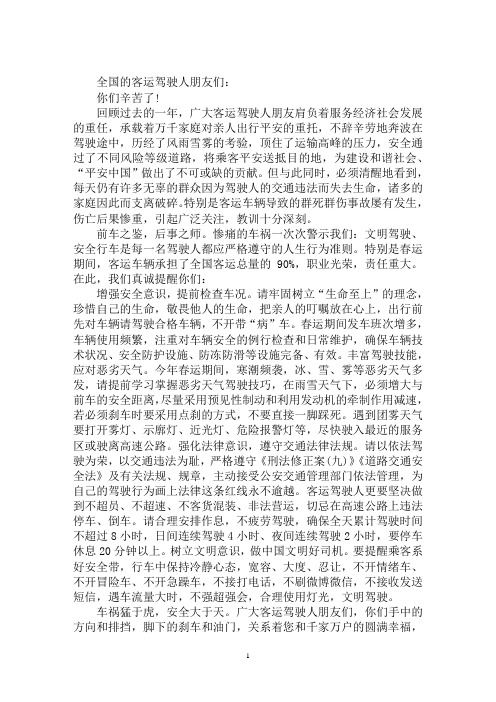 全国的客运驾驶人朋友们：

你们辛苦了！

回顾过去的一年，广大客运驾驶人朋友肩负着服务经济社会发展的重任，承载着万千家庭对亲人出行平安的重托，不辞辛劳地奔波在驾驶途中，历经了风雨雪雾的考验，顶住了运输高峰的压力，安全通过了不同风险等级道路，将乘客平安送抵目的地，为建设和谐社会、“平安中国”做出了不可或缺的贡献。但与此同时，必须清醒地看到，每天仍有许多无辜的群众因为驾驶人的交通违法而失去生命，诸多的家庭因此而支离破碎。特别是客运车辆导致的群死群伤事故屡有发生，伤亡后果惨重，引起广泛关注，教训十分深刻。

前车之鉴，后事之师。惨痛的车祸一次次警示我们：文明驾驶、安全行车是每一名驾驶人都应严格遵守的人生行为准则。特别是春运期间，客运车辆承担了全国客运总量的 90%，职业光荣，责任重大。在此，我们真诚提醒你们：

增强安全意识，提前检查车况。请牢固树立“生命至上”的理念，珍惜自己的生命，敬畏他人的生命，把亲人的叮嘱放在心上，出行前先对车辆请驾驶合格车辆，不开带“病”车。春运期间发车班次增多，车辆使用频繁，注重对车辆安全的例行检查和日常维护，确保车辆技术状况、安全防护设施、防冻防滑等设施完备、有效。丰富驾驶技能，应对恶劣天气。今年春运期间，寒潮频袭，冰、雪、雾等恶劣天气多发，请提前学习掌握恶劣天气驾驶技巧，在雨雪天气下，必须增大与前车的安全距离，尽量采用预见性制动和利用发动机的牵制作用减速，若必须刹车时要采用点刹的方式，不要直接一脚踩死。遇到团雾天气要打开雾灯、示廓灯、近光灯、危险报警灯等，尽快驶入最近的服务区或驶离高速公路。强化法律意识，遵守交通法律法规。请以依法驾驶为荣，以交通违法为耻，严格遵守《刑法修正案（九）》《道路交通安全法》及有关法规、规章，主动接受公安交通管理部门依法管理，为自己的驾驶行为画上法律这条红线永不逾越。客运驾驶人更要坚决做到不超员、不超速、不客货混装、非法营运，切忌在高速公路上违法停车、倒车。请合理安排作息，不疲劳驾驶，确保全天累计驾驶时间不超过 8 小时，日间连续驾驶 4 小时、夜间连续驾驶 2 小时，要停车休息 20 分钟以上。树立文明意识，做中国文明好司机。要提醒乘客系好安全带，行车中保持冷静心态，宽容、大度、忍让，不开情绪车、不开冒险车、不开急躁车，不接打电话，不刷微博微信，不接收发送短信，遇车流量大时，不强超强会，合理使用灯光，文明驾驶。

车祸猛于虎，安全大于天。广大客运驾驶人朋友们，你们手中的方向和排挡，脚下的刹车和油门，关系着您和千家万户的圆满幸福，

1